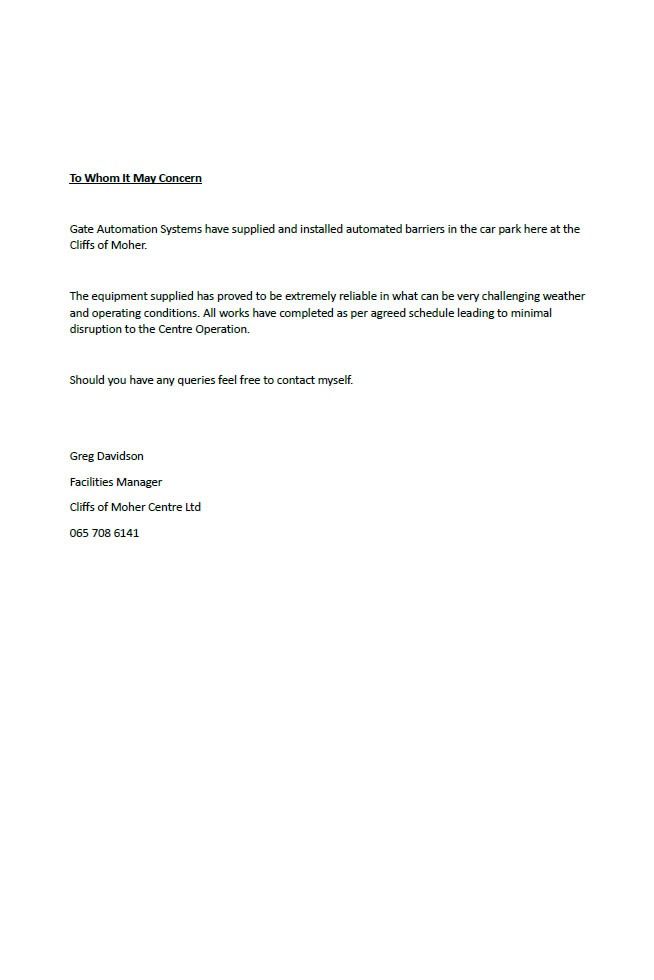 To Whom It May Concern

Gate Automation Systems have supplied and installed automated barriers in the car park here at the Cliffs of Moher.

The equipment supplied has proved to be extremely reliable in what can be very challenging weather and operating conditions. All works have completed as per agreed schedule leading to minimal disruption to the Centre Operation.

Should you have any queries feel free to contact myself.

Greg Davidson

Facilities Manager

Cliffs of Moher Centre Ltd

065 708 6141